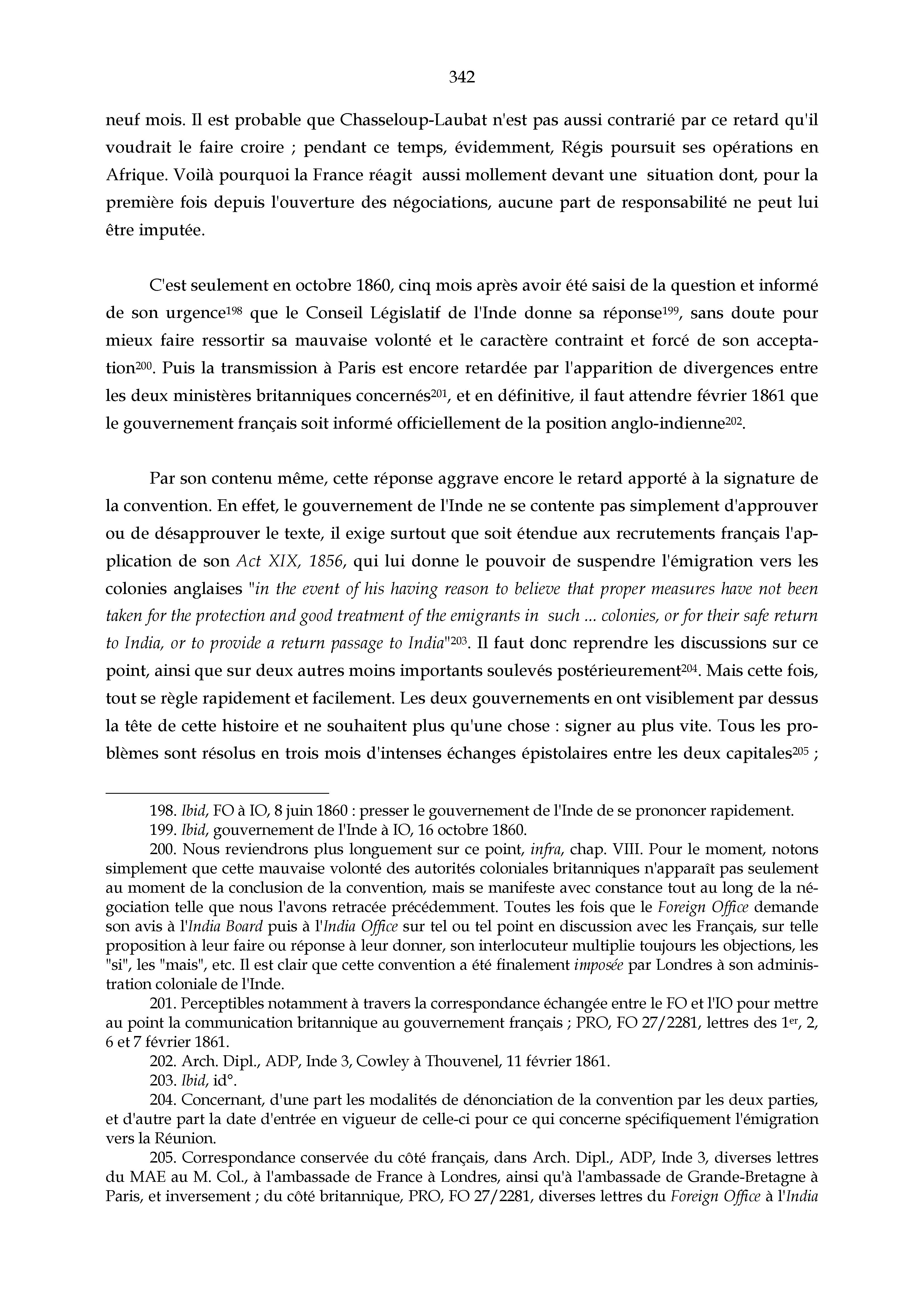 342

neuf mois. Il est probable que Chasseloup-Laubat n'est pas aussi contrarié par ce retard qu'il voudrait le faire croire ; pendant ce temps, évidemment, Régis poursuit ses opérations en Afrique. Voilà pourquoi la France réagit aussi mollement devant une situation dont, pour la première fois depuis l'ouverture des négociations, aucune part de responsabilité ne peut lui être imputée.

C'est seulement en octobre 1860, cinq mois après avoir été saisi de la question et informé de son urgence$^{198}$ que le Conseil Législatif de l'Inde donne sa réponse$^{199}$, sans doute pour mieux faire ressortir sa mauvaise volonté et le caractère contraint et forcé de son acceptation$^{200}$. Puis la transmission à Paris est encore retardée par l'apparition de divergences entre les deux ministères britanniques concernés$^{201}$, et en définitive, il faut attendre février 1861 que le gouvernement français soit informé officiellement de la position anglo-indienne$^{202}$.

Par son contenu même, cette réponse aggrave encore le retard apporté à la signature de la convention. En effet, le gouvernement de l'Inde ne se contente pas simplement d'approuver ou de désapprouver le texte, il exige surtout que soit étendue aux recrutements français l'application de son Act XIX, 1856, qui lui donne le pouvoir de suspendre l'émigration vers les colonies anglaises "in the event of his having reason to believe that proper measures have not been taken for the protection and good treatment of the emigrants in such ... colonies, or for their safe return to India, or to provide a return passage to India"$^{203}$. Il faut donc reprendre les discussions sur ce point, ainsi que sur deux autres moins importants soulevés postérieurement$^{204}$. Mais cette fois, tout se règle rapidement et facilement. Les deux gouvernements en ont visiblement par dessus la tête de cette histoire et ne souhaitent plus qu'une chose : signer au plus vite. Tous les problèmes sont résolus en trois mois d'intenses échanges épistolaires entre les deux capitales$^{205}$ ;

198. Ibid, FO à IO, 8 juin 1860 : presser le gouvernement de l'Inde de se prononcer rapidement.
199. Ibid, gouvernement de l'Inde à IO, 16 octobre 1860.
200. Nous reviendrons plus longuement sur ce point, infra, chap. VIII. Pour le moment, notons simplement que cette mauvaise volonté des autorités coloniales britanniques n'apparaît pas seulement au moment de la conclusion de la convention, mais se manifeste avec constance tout au long de la négociation telle que nous l'avons retracée précédemment. Toutes les fois que le Foreign Office demande son avis à l'India Board puis à l'India Office sur tel ou tel point en discussion avec les Français, sur telle proposition à leur faire ou réponse à leur donner, son interlocuteur multiplie toujours les objections, les "si", les "mais", etc. Il est clair que cette convention a été finalement imposée par Londres à son administration coloniale de l'Inde.
201. Perceptibles notamment à travers la correspondance échangée entre le FO et l'IO pour mettre au point la communication britannique au gouvernement français ; PRO, FO 27/2281, lettres des 1$^{er}$, 2, 6 et 7 février 1861.
202. Arch. Dipl., ADP, Inde 3, Cowley à Thouvenel, 11 février 1861.
203. Ibid, id°.
204. Concernant, d'une part les modalités de dénonciation de la convention par les deux parties, et d'autre part la date d'entrée en vigueur de celle-ci pour ce qui concerne spécifiquement l'émigration vers la Réunion.
205. Correspondance conservée du côté français, dans Arch. Dipl., ADP, Inde 3, diverses lettres du MAE au M. Col., à l'ambassade de France à Londres, ainsi qu'à l'ambassade de Grande-Bretagne à Paris, et inversement ; du côté britannique, PRO, FO 27/2281, diverses lettres du Foreign Office à l'India